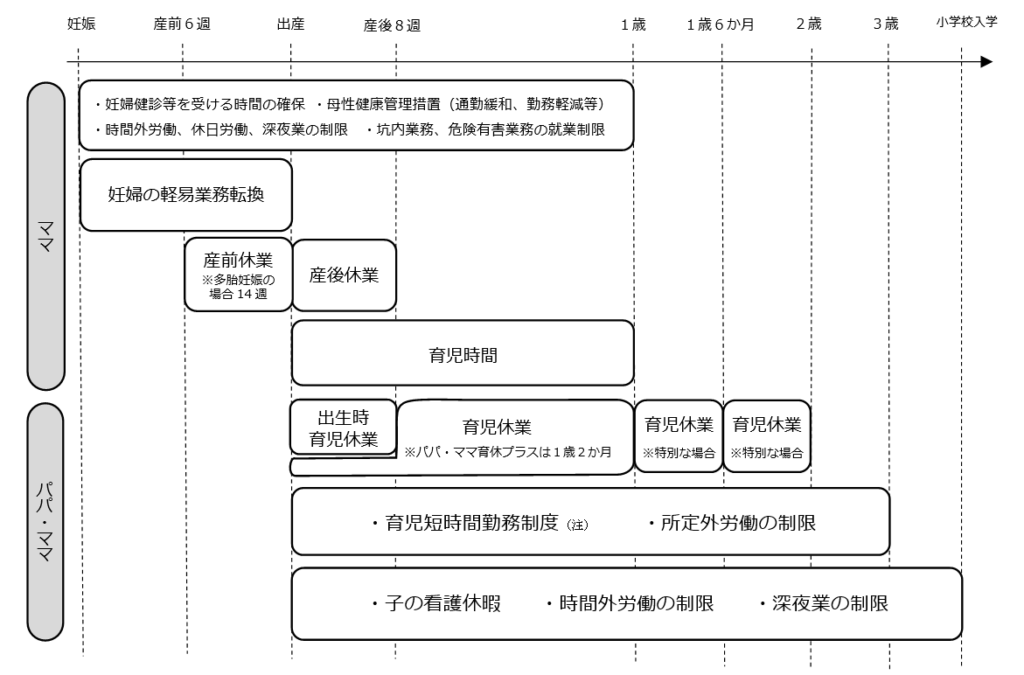 妊娠　産前６週　出産　産後８週　１歳　１歳６か月　２歳　３歳　小学校入学

ママ

・妊婦健診等を受ける時間の確保　・母性健康管理措置（通勤緩和、勤務軽減等）
・時間外労働、休日労働、深夜業の制限　・坑内業務、危険有害業務の就業制限

妊婦の軽易業務転換

産前休業
※多胎妊娠の場合 14 週

産後休業

育児時間

パパ・ママ

出生時育児休業

育児休業
※パパ・ママ育休プラスは１歳２か月

育児休業
※特別な場合

育児休業
※特別な場合

・育児短時間勤務制度（注）　・所定外労働の制限

・子の看護休暇　・時間外労働の制限　・深夜業の制限